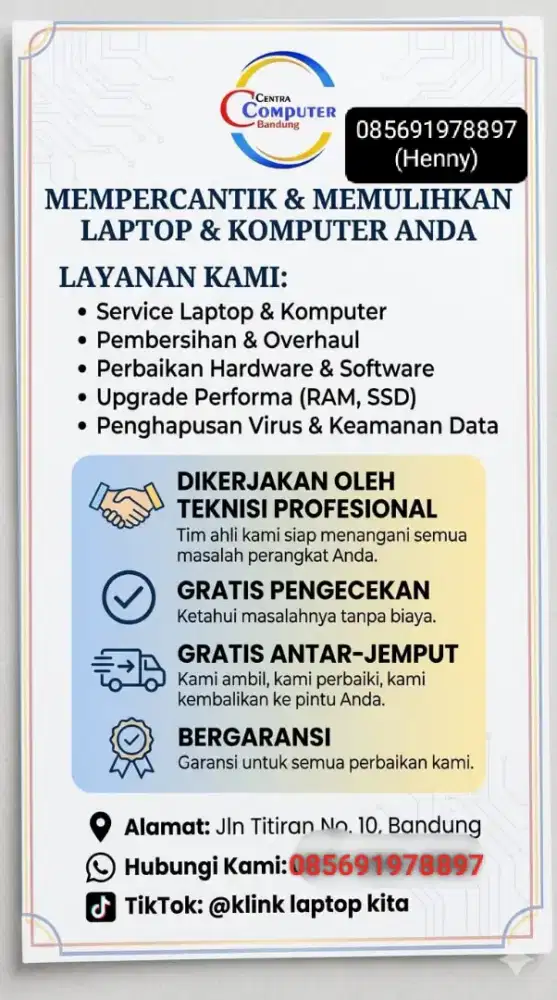 CENTRA
COMPUTER
Bandung

085691978897
(Henny)

MEMPERCANTIK & MEMULIHKAN LAPTOP & KOMPUTER ANDA

LAYANAN KAMI:
• Service Laptop & Komputer
• Pembersihan & Overhaul
• Perbaikan Hardware & Software
• Upgrade Performa (RAM, SSD)
• Penghapusan Virus & Keamanan Data

DIKERJAKAN OLEH TEKNISI PROFESIONAL
Tim ahli kami siap menangani semua masalah perangkat Anda.

GRATIS PENGECEKAN
Ketahui masalahnya tanpa biaya.

GRATIS ANTAR-JEMPUT
Kami ambil, kami perbaiki, kami kembalikan ke pintu Anda.

BERGARANSI
Garansi untuk semua perbaikan kami.

Alamat: Jln Titiran No. 10, Bandung
Hubungi Kami: 085691978897
TikTok: @klink laptop kita